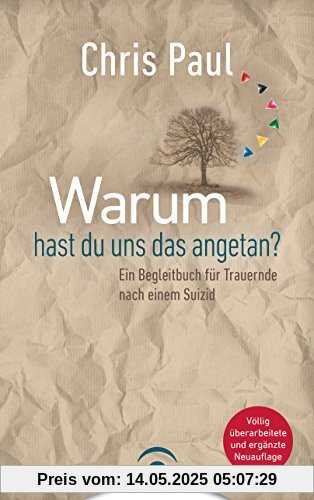 Chris Paul

Warum
hast du uns das angetan?

Ein Begleitbuch für Trauernde nach einem Suizid

Völlig überarbeitete und ergänzte Neuauflage

Preis vom: 14.05.2025 05:07:29